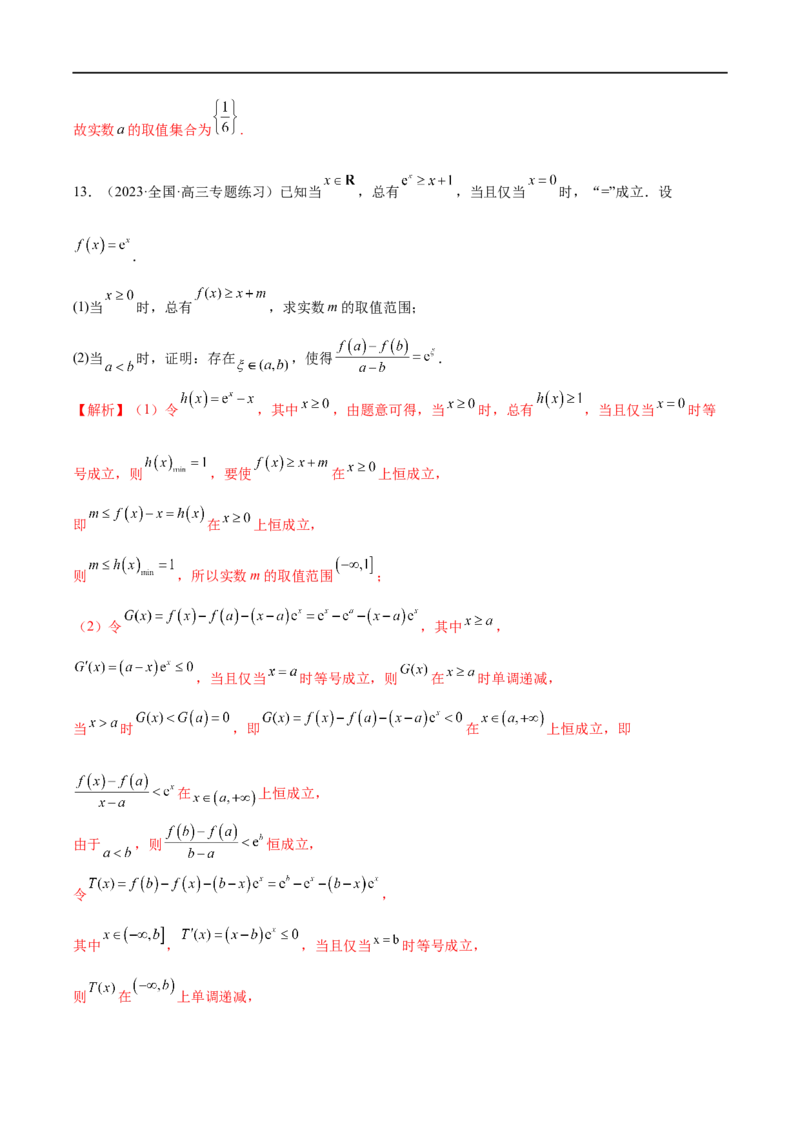 故实数$a$的取值集合为$\left\{\frac{1}{6}\right\}$.

13.（2023·全国·高三专题练习）已知当$x\in\mathbf{R}$，总有$e^x\geq x+1$，当且仅当$x=0$时，“=”成立．设$f(x)=e^x$.

(1)当$x\geq 0$时，总有$f(x)\geq x+m$，求实数$m$的取值范围；

(2)当$a<b$时，证明：存在$\xi\in(a,b)$，使得$\frac{f(a)-f(b)}{a-b}=e^{\xi}$.

【解析】（1）令$h(x)=e^x-x$，其中$x\geq 0$，由题意可得，当$x\geq 0$时，总有$h(x)\geq 1$，当且仅当$x=0$时等号成立，则$h(x)_{\min}=1$，要使$f(x)\geq x+m$在$x\geq 0$上恒成立，

即$m\leq f(x)-x=h(x)$在$x\geq 0$上恒成立，

则$m\leq h(x)_{\min}=1$，所以实数$m$的取值范围$(-\infty,1]$；

（2）令$G(x)=f(x)-f(a)-(x-a)e^x=e^x-e^a-(x-a)e^x$，其中$x\geq a$，

$G'(x)=(a-x)e^x\leq 0$，当且仅当$x=a$时等号成立，则$G(x)$在$x\geq a$时单调递减，

当$x>a$时$G(x)<G(a)=0$，即$G(x)=f(x)-f(a)-(x-a)e^x<0$在$x\in(a,+\infty)$上恒成立，即

$\frac{f(x)-f(a)}{x-a}<e^x$在$x\in(a,+\infty)$上恒成立，

由于$a<b$，则$\frac{f(b)-f(a)}{b-a}<e^b$恒成立，

令$T(x)=f(b)-f(x)-(b-x)e^x=e^b-e^x-(b-x)e^x$，

其中$x\in(-\infty,b]$，$T'(x)=(x-b)e^x\leq 0$，当且仅当$x=b$时等号成立，

则$T(x)$在$(-\infty,b)$上单调递减，